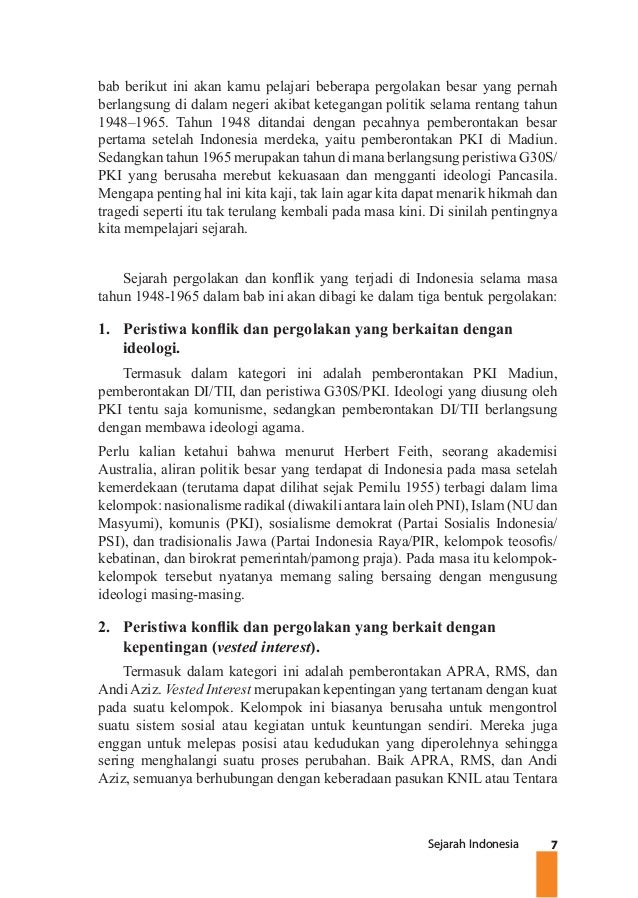 bab berikut ini akan kamu pelajari beberapa pergolakan besar yang pernah berlangsung di dalam negeri akibat ketegangan politik selama rentang tahun 1948–1965. Tahun 1948 ditandai dengan pecahnya pemberontakan besar pertama setelah Indonesia merdeka, yaitu pemberontakan PKI di Madiun. Sedangkan tahun 1965 merupakan tahun di mana berlangsung peristiwa G30S/PKI yang berusaha merebut kekuasaan dan mengganti ideologi Pancasila. Mengapa penting hal ini kita kaji, tak lain agar kita dapat menarik hikmah dan tragedi seperti itu tak terulang kembali pada masa kini. Di sinilah pentingnya kita mempelajari sejarah.

Sejarah pergolakan dan konflik yang terjadi di Indonesia selama masa tahun 1948-1965 dalam bab ini akan dibagi ke dalam tiga bentuk pergolakan:

1. Peristiwa konflik dan pergolakan yang berkaitan dengan ideologi.

Termasuk dalam kategori ini adalah pemberontakan PKI Madiun, pemberontakan DI/TII, dan peristiwa G30S/PKI. Ideologi yang diusung oleh PKI tentu saja komunisme, sedangkan pemberontakan DI/TII berlangsung dengan membawa ideologi agama.

Perlu kalian ketahui bahwa menurut Herbert Feith, seorang akademisi Australia, aliran politik besar yang terdapat di Indonesia pada masa setelah kemerdekaan (terutama dapat dilihat sejak Pemilu 1955) terbagi dalam lima kelompok: nasionalisme radikal (diwakili antara lain oleh PNI), Islam (NU dan Masyumi), komunis (PKI), sosialisme demokrat (Partai Sosialis Indonesia/PSI), dan tradisionalis Jawa (Partai Indonesia Raya/PIR, kelompok teosofis/kebatinan, dan birokrat pemerintah/pamong praja). Pada masa itu kelompok-kelompok tersebut nyatanya memang saling bersaing dengan mengusung ideologi masing-masing.

2. Peristiwa konflik dan pergolakan yang berkait dengan kepentingan (vested interest).

Termasuk dalam kategori ini adalah pemberontakan APRA, RMS, dan Andi Aziz. Vested Interest merupakan kepentingan yang tertanam dengan kuat pada suatu kelompok. Kelompok ini biasanya berusaha untuk mengontrol suatu sistem sosial atau kegiatan untuk keuntungan sendiri. Mereka juga enggan untuk melepas posisi atau kedudukan yang diperolehnya sehingga sering menghalangi suatu proses perubahan. Baik APRA, RMS, dan Andi Aziz, semuanya berhubungan dengan keberadaan pasukan KNIL atau Tentara

Sejarah Indonesia 7